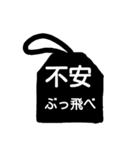 不安

ぶっ飛べ